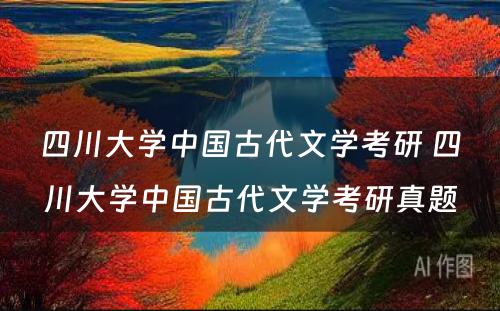 四川大学中国古代文学考研 四川大学中国古代文学考研真题

AI 作图